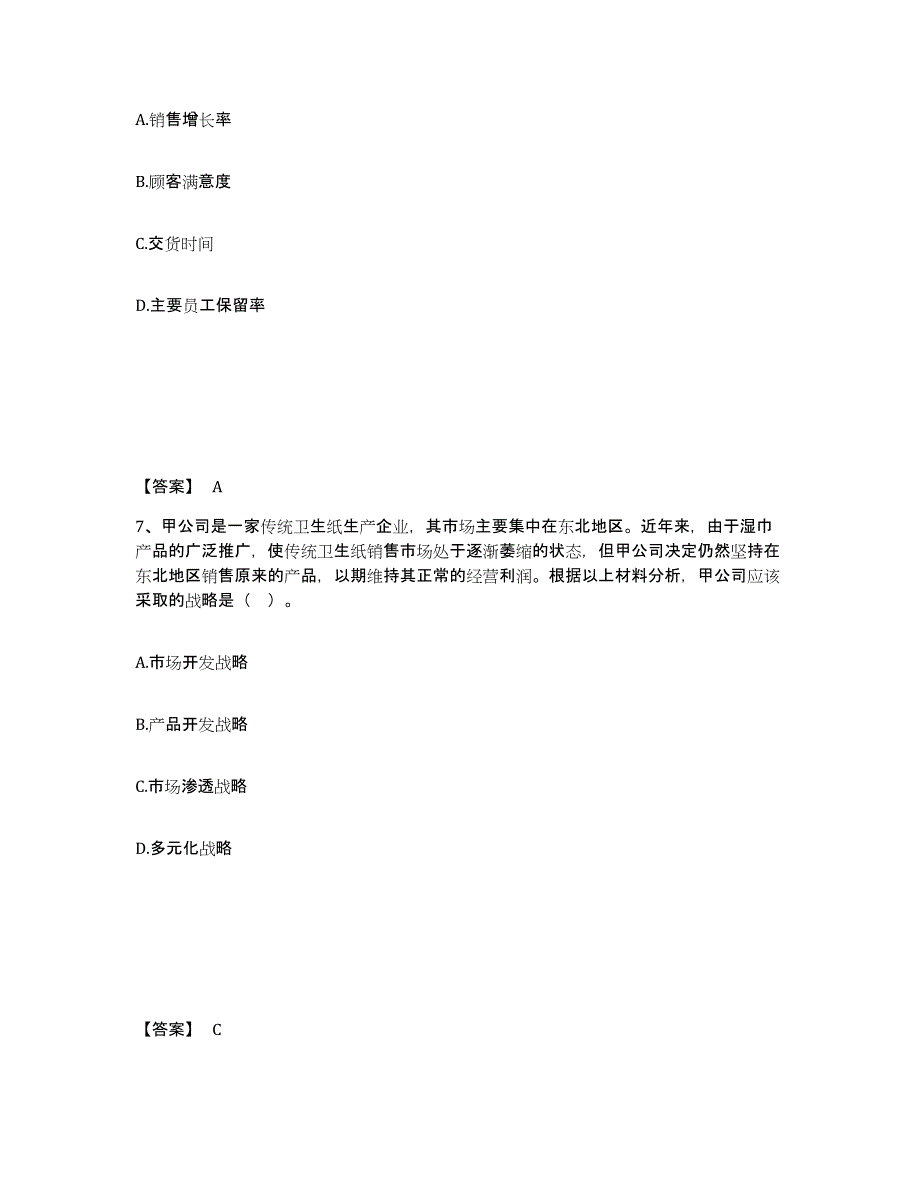 A.销售增长率

B.顾客满意度

C.交货时间

D.主要员工保留率

【答案】 A

7、甲公司是一家传统卫生纸生产企业，其市场主要集中在东北地区。近年来，由于湿巾产品的广泛推广，使传统卫生纸销售市场处于逐渐萎缩的状态，但甲公司决定仍然坚持在东北地区销售原来的产品，以期维持其正常的经营利润。根据以上材料分析，甲公司应该采取的战略是（ ）。

A.市场开发战略

B.产品开发战略

C.市场渗透战略

D.多元化战略

【答案】 C